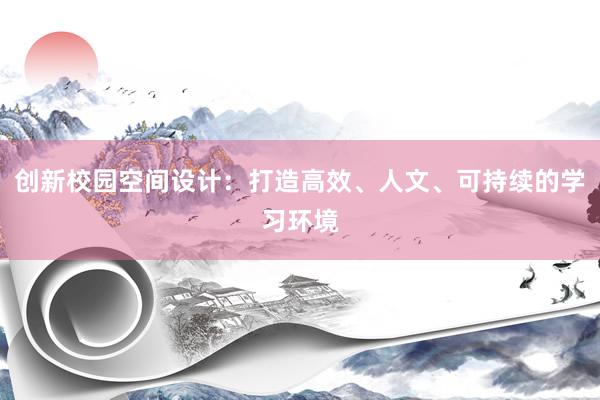 创新校园空间设计：打造高效、人文、可持续的学习环境